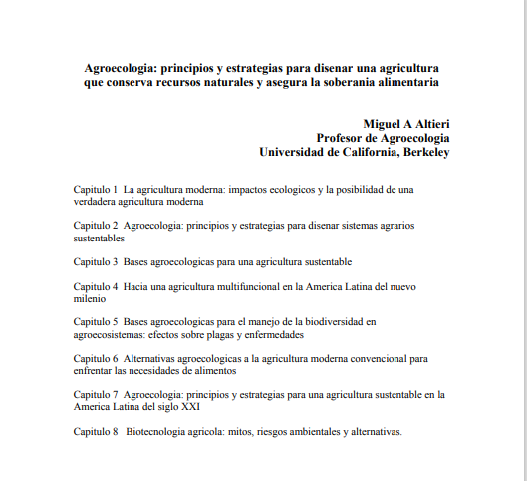 Agroecologia: principios y estrategias para disenar una agricultura que conserva recursos naturales y asegura la soberania alimentaria

Miguel A Altieri
Profesor de Agroecologia
Universidad de California, Berkeley

Capitulo 1 La agricultura moderna: impactos ecologicos y la posibilidad de una verdadera agricultura moderna

Capitulo 2 Agroecologia: principios y estrategias para disenar sistemas agrarios sustentables

Capitulo 3 Bases agroecologicas para una agricultura sustentable

Capitulo 4 Hacia una agricultura multifuncional en la America Latina del nuevo milenio

Capitulo 5 Bases agroecologicas para el manejo de la biodiversidad en agroecosistemas: efectos sobre plagas y enfermedades

Capitulo 6 Alternativas agroecologicas a la agricultura moderna convencional para enfrentar las necesidades de alimentos

Capitulo 7 Agroecologia: principios y estrategias para una agricultura sustentable en la America Latina del siglo XXI

Capitulo 8 Biotecnologia agricola: mitos, riesgos ambientales y alternativas.